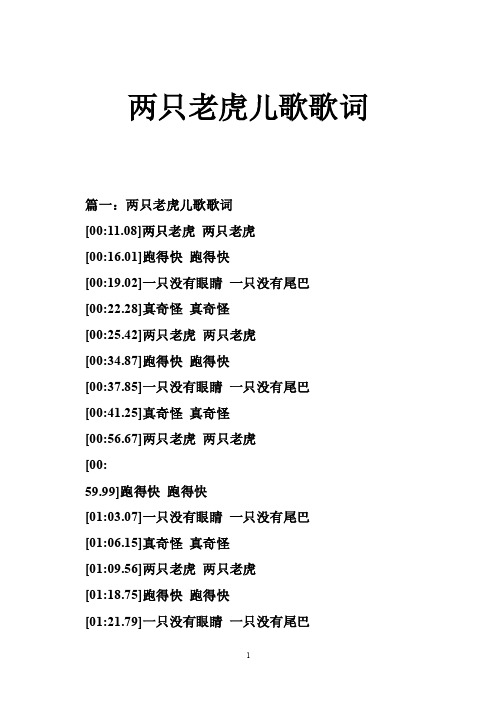 两只老虎儿歌歌词

篇一：两只老虎儿歌歌词

[00:11.08]两只老虎 两只老虎

[00:16.01]跑得快 跑得快

[00:19.02]一只没有眼睛 一只没有尾巴

[00:22.28]真奇怪 真奇怪

[00:25.42]两只老虎 两只老虎

[00:34.87]跑得快 跑得快

[00:37.85]一只没有眼睛 一只没有尾巴

[00:41.25]真奇怪 真奇怪

[00:56.67]两只老虎 两只老虎

[00:

59.99]跑得快 跑得快

[01:03.07]一只没有眼睛 一只没有尾巴

[01:06.15]真奇怪 真奇怪

[01:09.56]两只老虎 两只老虎

[01:18.75]跑得快 跑得快

[01:21.79]一只没有眼睛 一只没有尾巴

1